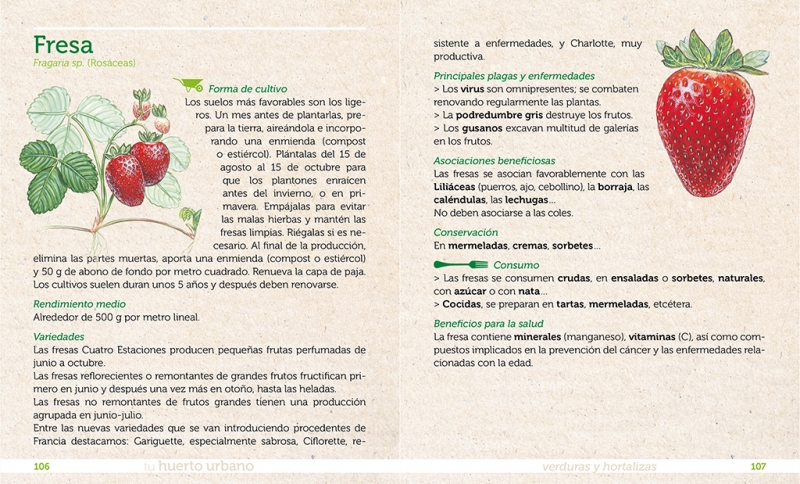 Fresa
Fragaria sp. (Rosáceas)

Forma de cultivo
Los suelos más favorables son los ligeros. Un mes antes de plantarlas, prepara la tierra, aireándola e incorporando una enmienda (compost o estiércol). Plántalas del 15 de agosto al 15 de octubre para que los plantones enraícen antes del invierno, o en primavera. Empájalas para evitar las malas hierbas y mantén las fresas limpias. Riégalas si es necesario. Al final de la producción, elimina las partes muertas, aporta una enmienda (compost o estiércol) y 50 g de abono de fondo por metro cuadrado. Renueva la capa de paja. Los cultivos suelen duran unos 5 años y después deben renovarse.

Rendimiento medio
Alrededor de 500 g por metro lineal.

Variedades
Las fresas Cuatro Estaciones producen pequeñas frutas perfumadas de junio a octubre.
Las fresas reflorecientes o remontantes de grandes frutos fructifican primero en junio y después una vez más en otoño, hasta las heladas.
Las fresas no remontantes de frutos grandes tienen una producción agrupada en junio-julio.
Entre las nuevas variedades que se van introduciendo procedentes de Francia destacamos: Gariguette, especialmente sabrosa, Ciflorette, resistente a enfermedades, y Charlotte, muy productiva.

Principales plagas y enfermedades
> Los virus son omnipresentes; se combaten renovando regularmente las plantas.
> La podredumbre gris destruye los frutos.
> Los gusanos excavan multitud de galerías en los frutos.

Asociaciones beneficiosas
Las fresas se asocian favorablemente con las Liliáceas (puerros, ajo, cebollino), la borraja, las caléndulas, las lechugas...
No deben asociarse a las coles.

Conservación
En mermeladas, cremas, sorbetes...

Consumo
> Las fresas se consumen crudas, en ensaladas o sorbetes, naturales, con azúcar o con nata...
> Cocidas, se preparan en tartas, mermeladas, etcétera.

Beneficios para la salud
La fresa contiene minerales (manganeso), vitaminas (C), así como compuestos implicados en la prevención del cáncer y las enfermedades relacionadas con la edad.

106 tu huerto urbano

verduras y hortalizas 107